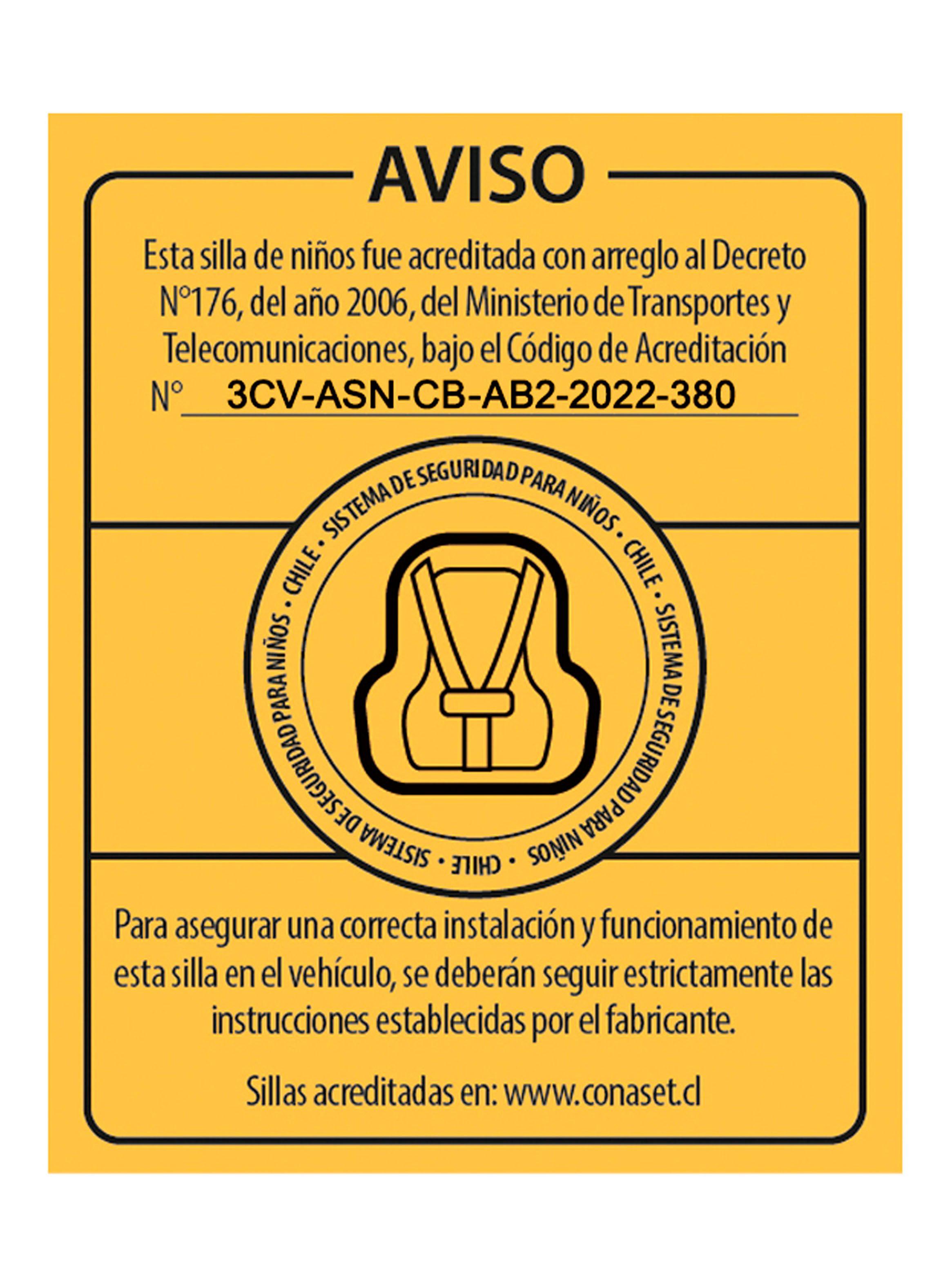 AVISO

Esta silla de niños fue acreditada con arreglo al Decreto N°176, del año 2006, del Ministerio de Transportes y Telecomunicaciones, bajo el Código de Acreditación N° 3CV-ASN-CB-AB2-2022-380

SISTEMA DE SEGURIDAD PARA NIÑOS • CHILE • SISTEMA DE SEGURIDAD PARA NIÑOS • CHILE • SISTEMA DE SEGURIDAD PARA NIÑOS • CHILE •

Para asegurar una correcta instalación y funcionamiento de esta silla en el vehículo, se deberán seguir estrictamente las instrucciones establecidas por el fabricante.

Sillas acreditadas en: www.conaset.cl